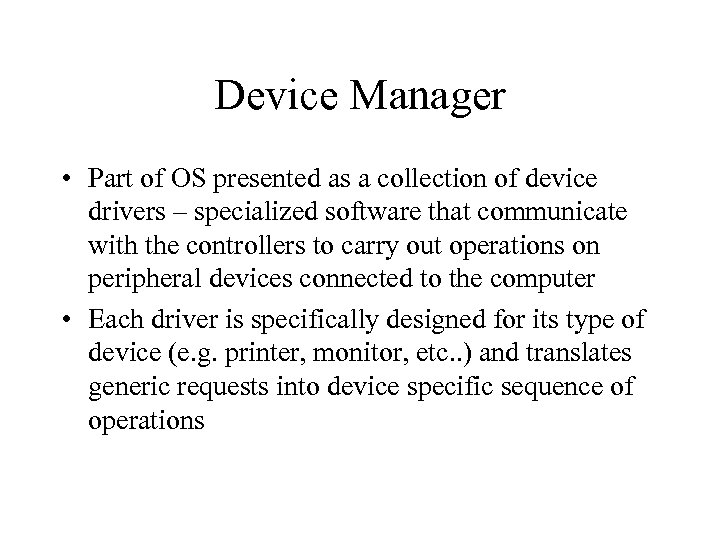 Device Manager

• Part of OS presented as a collection of device drivers – specialized software that communicate with the controllers to carry out operations on peripheral devices connected to the computer

• Each driver is specifically designed for its type of device (e.g. printer, monitor, etc..) and translates generic requests into device specific sequence of operations